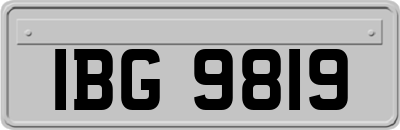 IBG 9819